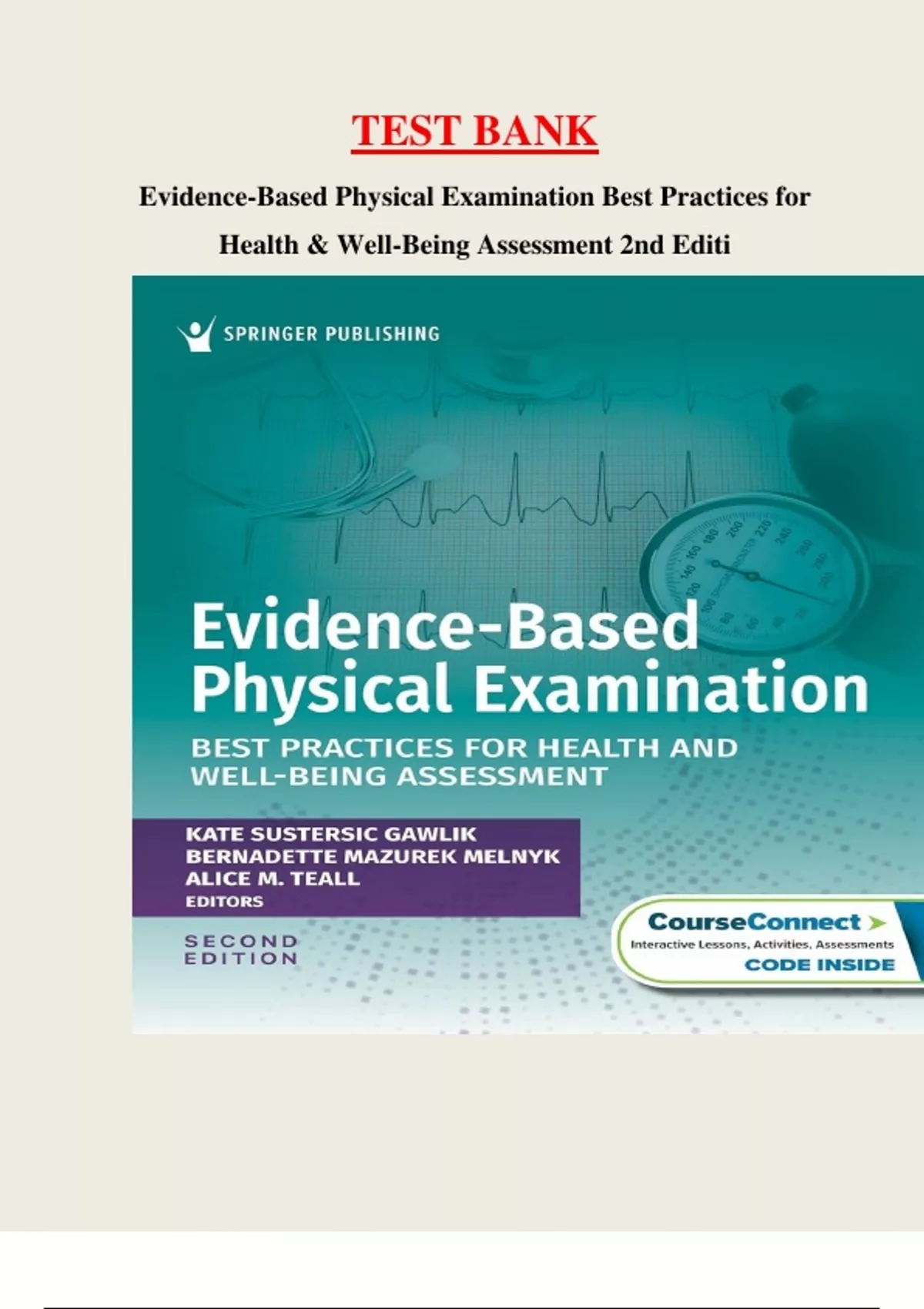 TEST BANK

Evidence-Based Physical Examination Best Practices for Health & Well-Being Assessment 2nd Editi

SPRINGER PUBLISHING

Evidence-Based Physical Examination

BEST PRACTICES FOR HEALTH AND WELL-BEING ASSESSMENT

KATE SUSTERSIC GAWLIK
BERNADETTE MAZUREK MELNYK
ALICE M. TEALL
EDITORS

SECOND EDITION

CourseConnect
Interactive Lessons, Activities, Assessments
CODE INSIDE